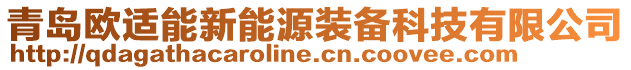 青岛欧适能新能源装备科技有限公司
http://qdagathacaroline.cn.coovee.com